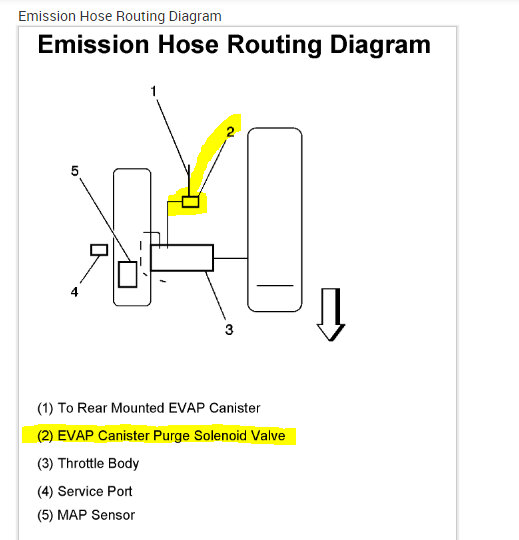 Emission Hose Routing Diagram

Emission Hose Routing Diagram

1
2
5
4
3

(1) To Rear Mounted EVAP Canister

(2) EVAP Canister Purge Solenoid Valve

(3) Throttle Body

(4) Service Port

(5) MAP Sensor